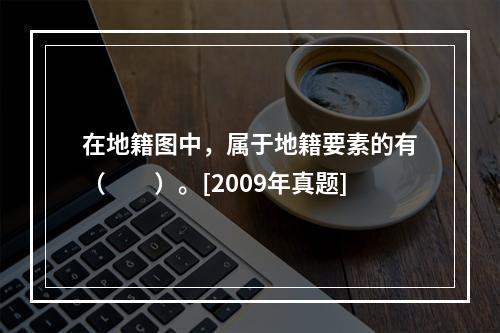 在地籍图中，属于地籍要素的有（　　）。[2009年真题]